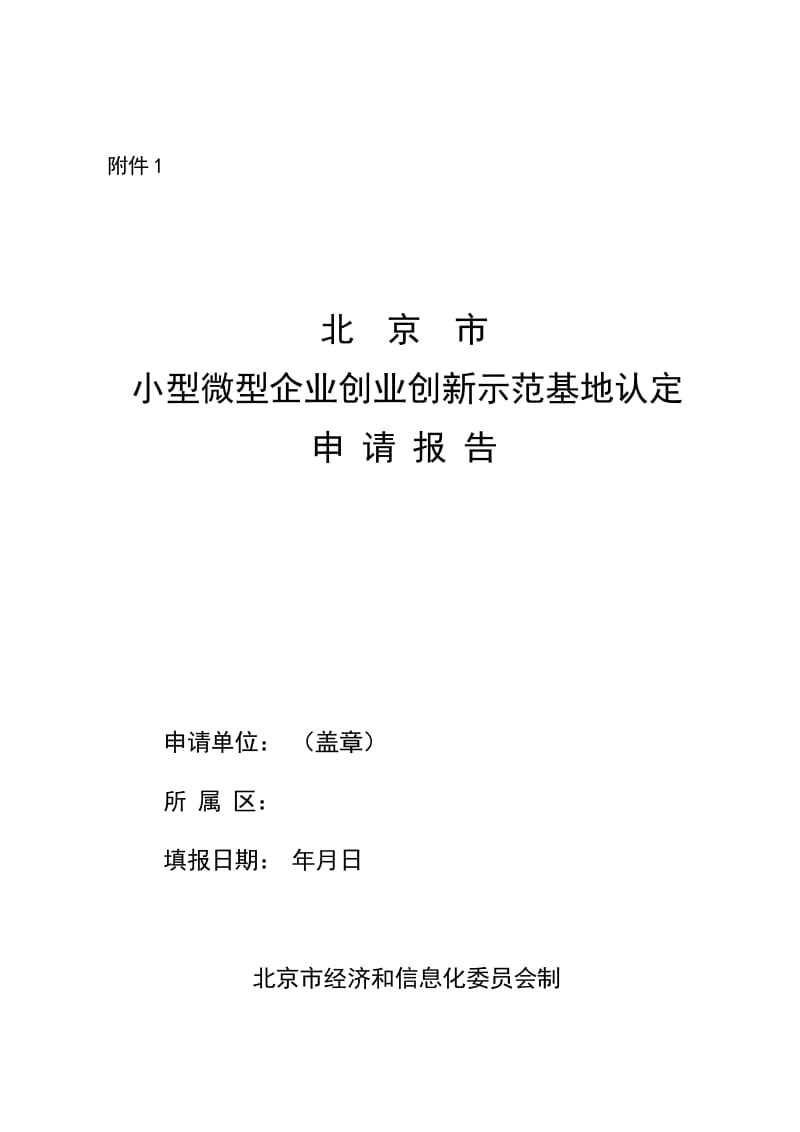 附件 1

北 京 市
小型微型企业创业创新示范基地认定
申 请 报 告

申请单位： （盖章）

所 属 区：

填报日期： 年月日

北京市经济和信息化委员会制